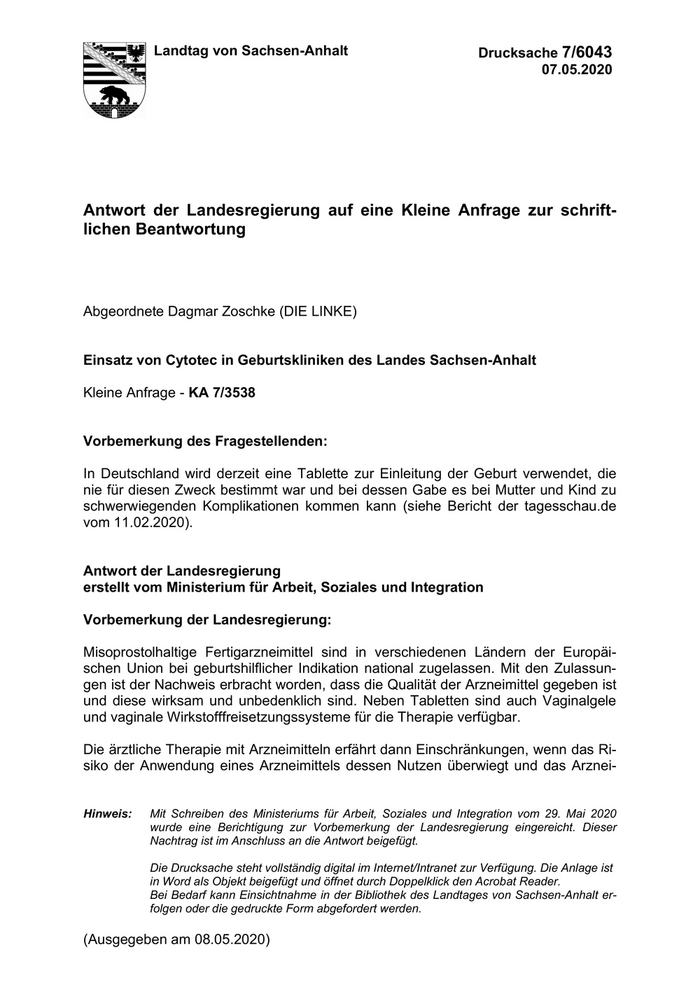 Landtag von Sachsen-Anhalt

Drucksache 7/6043
07.05.2020

Antwort der Landesregierung auf eine Kleine Anfrage zur schriftlichen Beantwortung

Abgeordnete Dagmar Zoschke (DIE LINKE)

Einsatz von Cytotec in Geburtskliniken des Landes Sachsen-Anhalt

Kleine Anfrage - KA 7/3538

Vorbemerkung des Fragestellenden:

In Deutschland wird derzeit eine Tablette zur Einleitung der Geburt verwendet, die nie für diesen Zweck bestimmt war und bei dessen Gabe es bei Mutter und Kind zu schwerwiegenden Komplikationen kommen kann (siehe Bericht der tagesschau.de vom 11.02.2020).

Antwort der Landesregierung
erstellt vom Ministerium für Arbeit, Soziales und Integration

Vorbemerkung der Landesregierung:

Misoprostolhaltige Fertigarzneimittel sind in verschiedenen Ländern der Europäischen Union bei geburtshilflicher Indikation national zugelassen. Mit den Zulassungen ist der Nachweis erbracht worden, dass die Qualität der Arzneimittel gegeben ist und diese wirksam und unbedenklich sind. Neben Tabletten sind auch Vaginalgele und vaginale Wirkstofffreisetzungssysteme für die Therapie verfügbar.

Die ärztliche Therapie mit Arzneimitteln erfährt dann Einschränkungen, wenn das Risiko der Anwendung eines Arzneimittels dessen Nutzen überwiegt und das Arznei-

Hinweis: Mit Schreiben des Ministeriums für Arbeit, Soziales und Integration vom 29. Mai 2020 wurde eine Berichtigung zur Vorbemerkung der Landesregierung eingereicht. Dieser Nachtrag ist im Anschluss an die Antwort beigefügt.

Die Drucksache steht vollständig digital im Internet/Intranet zur Verfügung. Die Anlage ist in Word als Objekt beigefügt und öffnet durch Doppelklick den Acrobat Reader.
Bei Bedarf kann Einsichtnahme in der Bibliothek des Landtages von Sachsen-Anhalt erfolgen oder die gedruckte Form abgefordert werden.

(Ausgegeben am 08.05.2020)